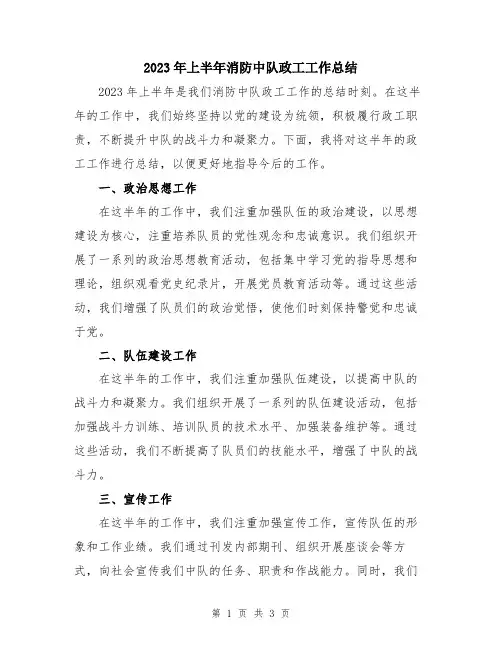 2023年上半年消防中队政工工作总结

2023年上半年是我们消防中队政工工作的总结时刻。在这半年的工作中，我们始终坚持以党的建设为统领，积极履行政工职责，不断提升中队的战斗力和凝聚力。下面，我将对这半年的政工工作进行总结，以便更好地指导今后的工作。

一、政治思想工作

在这半年的工作中，我们注重加强队伍的政治建设，以思想建设为核心，注重培养队员的党性观念和忠诚意识。我们组织开展了一系列的政治思想教育活动，包括集中学习党的指导思想和理论，组织观看党史纪录片，开展党员教育活动等。通过这些活动，我们增强了队员们的政治觉悟，使他们时刻保持警觉和忠诚于党。

二、队伍建设工作

在这半年的工作中，我们注重加强队伍建设，以提高中队的战斗力和凝聚力。我们组织开展了一系列的队伍建设活动，包括加强战斗力训练、培训队员的技术水平、加强装备维护等。通过这些活动，我们不断提高了队员们的技能水平，增强了中队的战斗力。

三、宣传工作

在这半年的工作中，我们注重加强宣传工作，宣传队伍的形象和工作业绩。我们通过刊发内部期刊、组织开展座谈会等方式，向社会宣传我们中队的任务、职责和作战能力。同时，我们

第 1 页 共 3 页